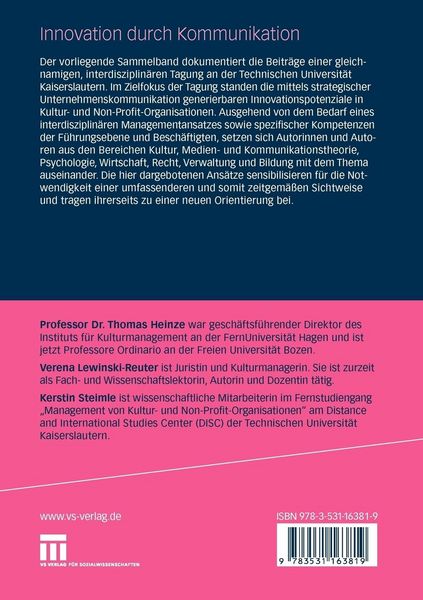 Innovation durch Kommunikation

Der vorliegende Sammelband dokumentiert die Beiträge einer gleichnamigen, interdisziplinären Tagung an der Technischen Universität Kaiserslautern. Im Zielfokus der Tagung standen die mittels strategischer Unternehmenskommunikation generierbaren Innovationspotenziale in Kultur- und Non-Profit-Organisationen. Ausgehend von dem Bedarf eines interdisziplinären Managementansatzes sowie spezifischer Kompetenzen der Führungsebene und Beschäftigten, setzen sich Autorinnen und Autoren aus den Bereichen Kultur, Medien- und Kommunikationstheorie, Psychologie, Wirtschaft, Recht, Verwaltung und Bildung mit dem Thema auseinander. Die hier dargebotenen Ansätze sensibilisieren für die Notwendigkeit einer umfassenderen und somit zeitgemäßen Sichtweise und tragen ihrerseits zu einer neuen Orientierung bei.

Professor Dr. Thomas Heinze war geschäftsführender Direktor des Instituts für Kulturmanagement an der FernUniversität Hagen und ist jetzt Professore Ordinario an der Freien Universität Bozen.

Verena Lewinski-Reuter ist Juristin und Kulturmanagerin. Sie ist zurzeit als Fach- und Wissenschaftslektorin, Autorin und Dozentin tätig.

Kerstin Steimle ist wissenschaftliche Mitarbeiterin im Fernstudiengang „Management von Kultur- und Non-Profit-Organisationen" am Distance and International Studies Center (DISC) der Technischen Universität Kaiserslautern.

www.vs-verlag.de

VS VERLAG FÜR SOZIALWISSENSCHAFTEN

ISBN 978-3-531-16381-9

9 783531 163819